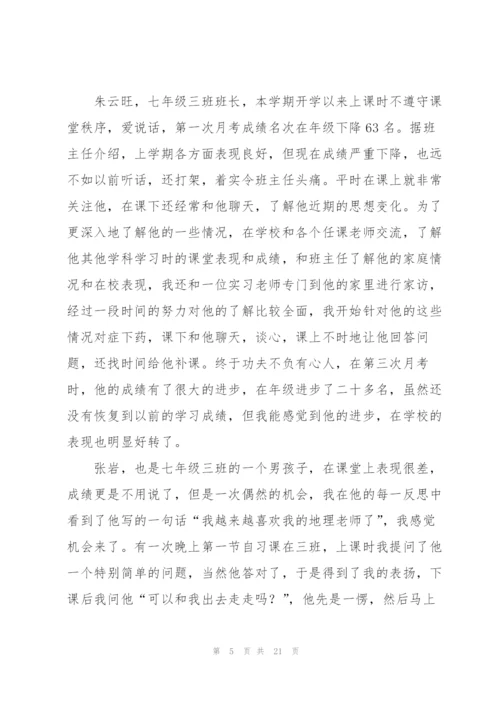 朱云旺，七年级三班班长，本学期开学以来上课时不遵守课堂秩序，爱说话，第一次月考成绩名次在年级下降63名。据班主任介绍，上学期各方面表现良好，但现在成绩严重下降，也远不如以前听话，还打架，着实令班主任头痛。平时在课上就非常关注他，在课下还经常和他聊天，了解他近期的思想变化。为了更深入地了解他的一些情况，在学校和各个任课老师交流，了解他其他学科学习时的课堂表现和成绩，和班主任了解他的家庭情况和在校表现，我还和一位实习老师专门到他的家里进行家访，经过一段时间的努力对他的了解比较全面，我开始针对他的这些情况对症下药，课下和他聊天，谈心，课上不时地让他回答问题，还找时间给他补课。终于功夫不负有心人，在第三次月考时，他的成绩有了很大的进步，在年级进步了二十多名，虽然还没有恢复到以前的学习成绩，但我能感觉到他的进步，在学校的表现也明显好转了。

张岩，也是七年级三班的一个男孩子，在课堂上表现很差，成绩更是不用说了，但是一次偶然的机会，我在他的每一反思中看到了他写的一句话“我越来越喜欢我的地理老师了”，我感觉机会来了。有一次晚上第一节自习课在三班，上课时我提问了他一个特别简单的问题，当然他答对了，于是得到了我的表扬，下课后我问他“可以和我出去走走吗？”，他先是一愣，然后马上

第 5 页 共 21 页